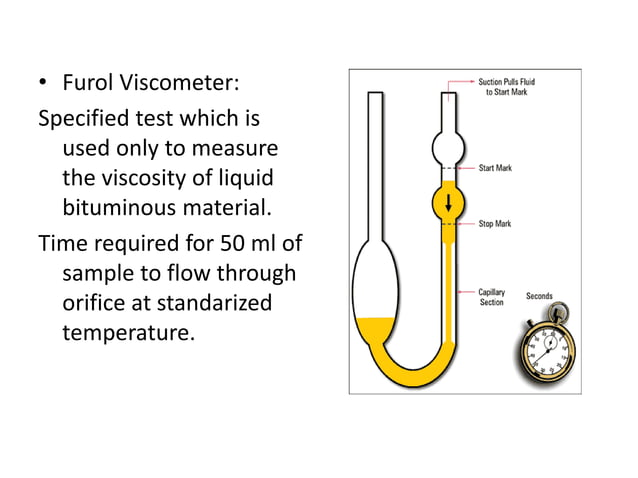 • Furol Viscometer:

Specified test which is used only to measure the viscosity of liquid bituminous material.

Time required for 50 ml of sample to flow through orifice at standarized temperature.

Suction Pulls Fluid to Start Mark

Start Mark

Stop Mark

Capillary Section

Seconds